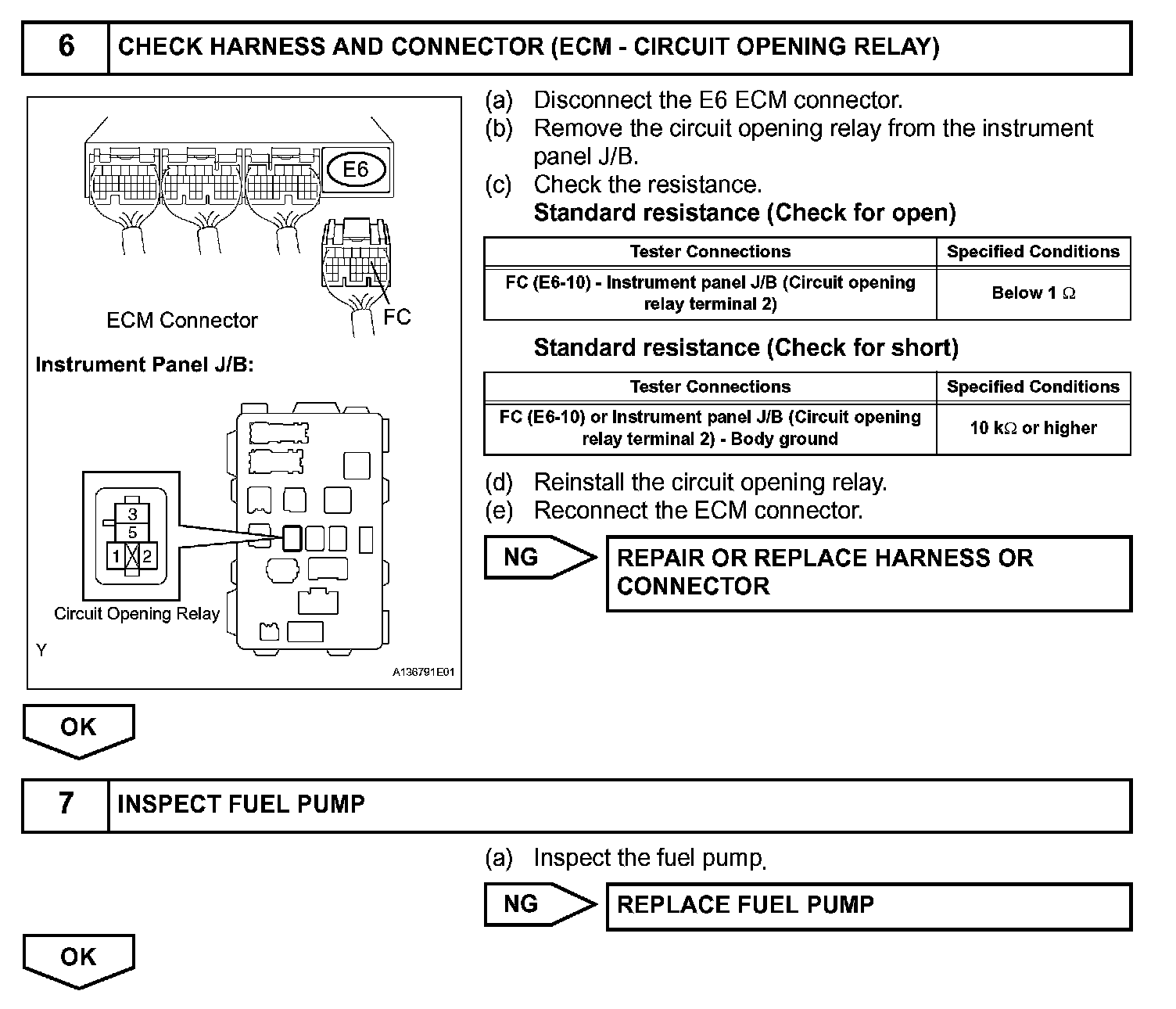 6 CHECK HARNESS AND CONNECTOR (ECM - CIRCUIT OPENING RELAY)

E6

ECM Connector

FC

Instrument Panel J/B:

3
5
1
2

Circuit Opening Relay

Y

A136791E01

(a) Disconnect the E6 ECM connector.
(b) Remove the circuit opening relay from the instrument panel J/B.
(c) Check the resistance.
Standard resistance (Check for open)

| Tester Connections | Specified Conditions |
|---|---|
| FC (E6-10) - Instrument panel J/B (Circuit opening relay terminal 2) | Below 1 $\Omega$ |

Standard resistance (Check for short)

| Tester Connections | Specified Conditions |
|---|---|
| FC (E6-10) or Instrument panel J/B (Circuit opening relay terminal 2) - Body ground | 10 k$\Omega$ or higher |

(d) Reinstall the circuit opening relay.
(e) Reconnect the ECM connector.

NG

REPAIR OR REPLACE HARNESS OR CONNECTOR

OK

7 INSPECT FUEL PUMP

(a) Inspect the fuel pump.

NG

REPLACE FUEL PUMP

OK